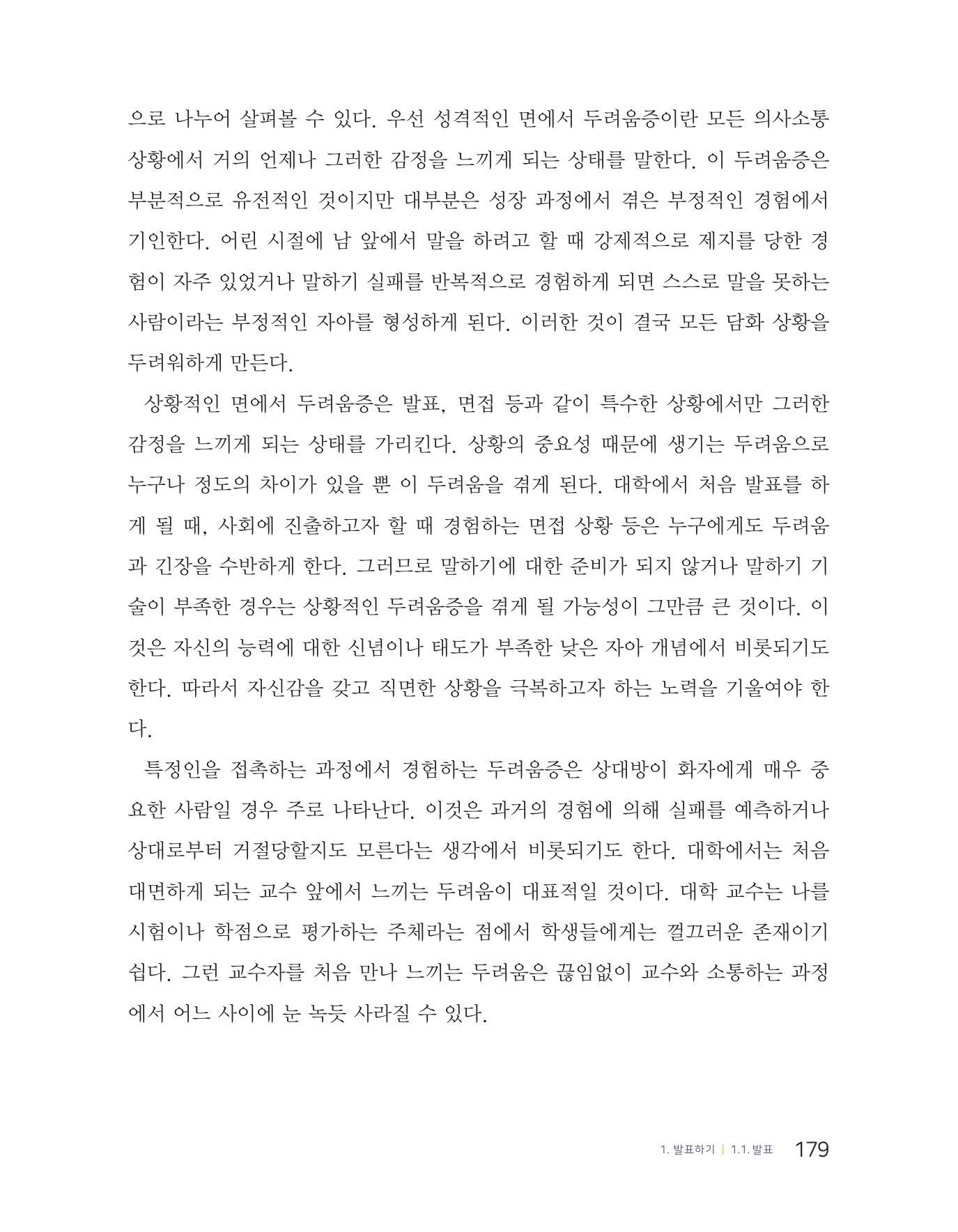 으로 나누어 살펴볼 수 있다. 우선 성격적인 면에서 두려움증이란 모든 의사소통 상황에서 거의 언제나 그러한 감정을 느끼게 되는 상태를 말한다. 이 두려움증은 부분적으로 유전적인 것이지만 대부분은 성장 과정에서 겪은 부정적인 경험에서 기인한다. 어린 시절에 남 앞에서 말을 하려고 할 때 강제적으로 제지를 당한 경험이 자주 있었거나 말하기 실패를 반복적으로 경험하게 되면 스스로 말을 못하는 사람이라는 부정적인 자아를 형성하게 된다. 이러한 것이 결국 모든 담화 상황을 두려워하게 만든다.

상황적인 면에서 두려움증은 발표, 면접 등과 같이 특수한 상황에서만 그러한 감정을 느끼게 되는 상태를 가리킨다. 상황의 중요성 때문에 생기는 두려움으로 누구나 정도의 차이가 있을 뿐 이 두려움을 겪게 된다. 대학에서 처음 발표를 하게 될 때, 사회에 진출하고자 할 때 경험하는 면접 상황 등은 누구에게도 두려움과 긴장을 수반하게 한다. 그러므로 말하기에 대한 준비가 되지 않거나 말하기 기술이 부족한 경우는 상황적인 두려움증을 겪게 될 가능성이 그만큼 큰 것이다. 이것은 자신의 능력에 대한 신념이나 태도가 부족한 낮은 자아 개념에서 비롯되기도 한다. 따라서 자신감을 갖고 직면한 상황을 극복하고자 하는 노력을 기울여야 한다.

특정인을 접촉하는 과정에서 경험하는 두려움증은 상대방이 화자에게 매우 중요한 사람일 경우 주로 나타난다. 이것은 과거의 경험에 의해 실패를 예측하거나 상대로부터 거절당할지도 모른다는 생각에서 비롯되기도 한다. 대학에서는 처음 대면하게 되는 교수 앞에서 느끼는 두려움이 대표적일 것이다. 대학 교수는 나를 시험이나 학점으로 평가하는 주체라는 점에서 학생들에게는 껄끄러운 존재이기 쉽다. 그런 교수자를 처음 만나 느끼는 두려움은 끊임없이 교수와 소통하는 과정에서 어느 사이에 눈 녹듯 사라질 수 있다.

1. 발표하기 | 1.1. 발표 179